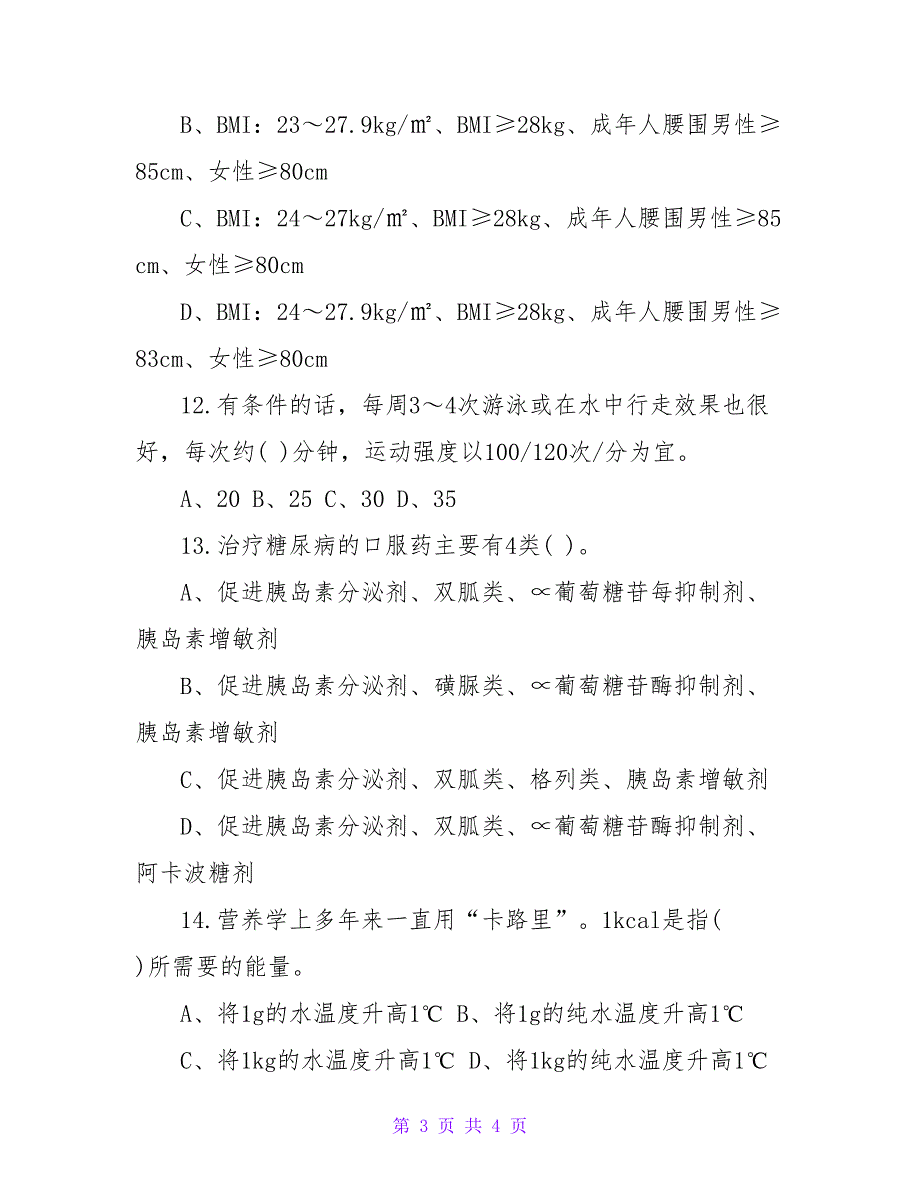 B、BMI：23～27.9kg/㎡、BMI≥28kg、成年人腰围男性≥85cm、女性≥80cm

C、BMI：24～27kg/㎡、BMI≥28kg、成年人腰围男性≥85cm、女性≥80cm

D、BMI：24～27.9kg/㎡、BMI≥28kg、成年人腰围男性≥83cm、女性≥80cm

12.有条件的话，每周3～4次游泳或在水中行走效果也很好，每次约( )分钟，运动强度以100/120次/分为宜。

A、20 B、25 C、30 D、35

13.治疗糖尿病的口服药主要有4类( )。

A、促进胰岛素分泌剂、双胍类、∝葡萄糖苷每抑制剂、胰岛素增敏剂

B、促进胰岛素分泌剂、磺脲类、∝葡萄糖苷酶抑制剂、胰岛素增敏剂

C、促进胰岛素分泌剂、双胍类、格列类、胰岛素增敏剂

D、促进胰岛素分泌剂、双胍类、∝葡萄糖苷酶抑制剂、阿卡波糖剂

14.营养学上多年来一直用“卡路里”。1kcal是指( )所需要的能量。

A、将1g的水温度升高1℃ B、将1g的纯水温度升高1℃

C、将1kg的水温度升高1℃ D、将1kg的纯水温度升高1℃

第 3 页 共 4 页